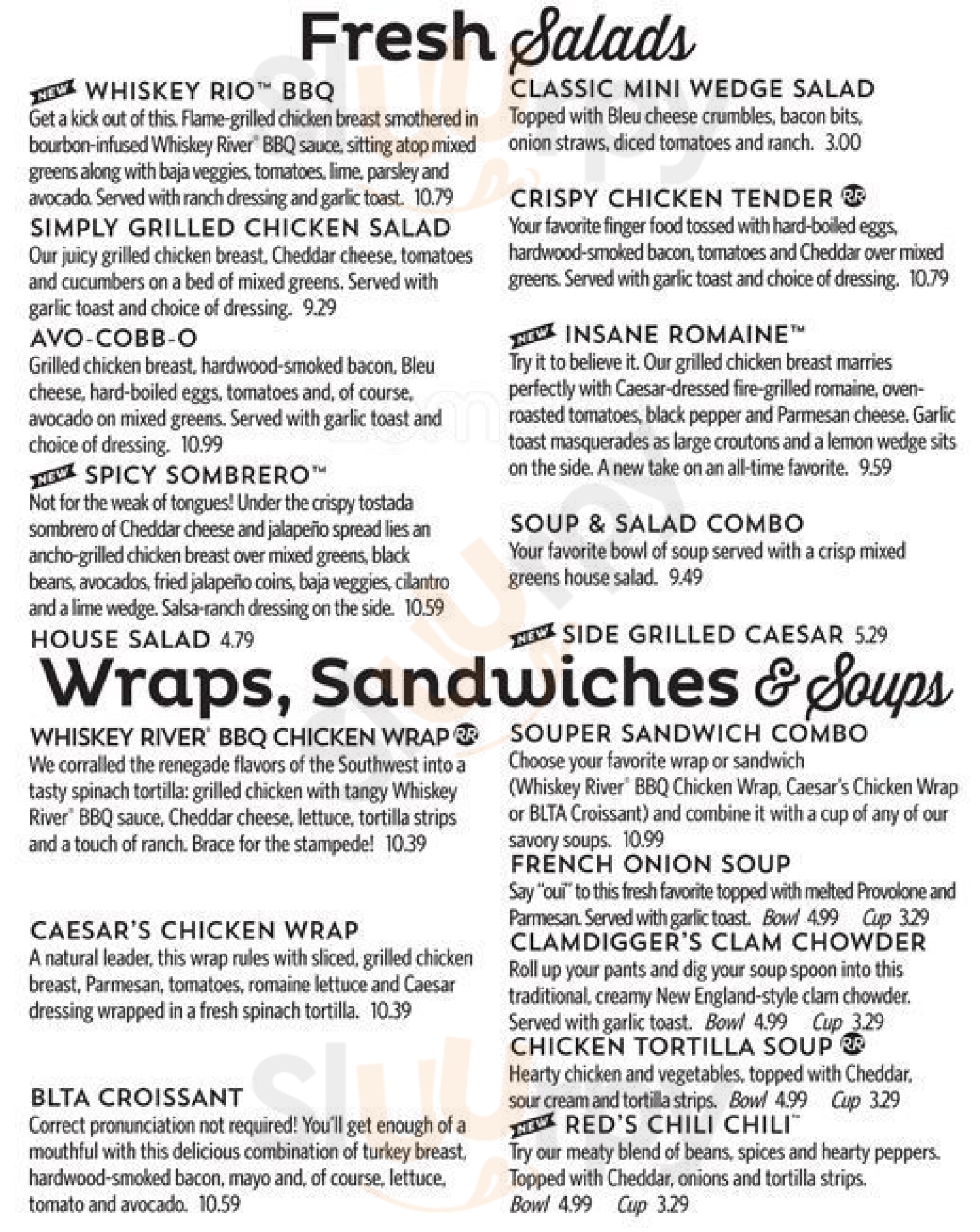 Fresh Salads

NEW WHISKEY RIO™ BBQ
Get a kick out of this. Flame-grilled chicken breast smothered in bourbon-infused Whiskey River® BBQ sauce, sitting atop mixed greens along with baja veggies, tomatoes, lime, parsley and avocado. Served with ranch dressing and garlic toast. 10.79

SIMPLY GRILLED CHICKEN SALAD
Our juicy grilled chicken breast, Cheddar cheese, tomatoes and cucumbers on a bed of mixed greens. Served with garlic toast and choice of dressing. 9.29

AVO-COBB-O
Grilled chicken breast, hardwood-smoked bacon, Bleu cheese, hard-boiled eggs, tomatoes and, of course, avocado on mixed greens. Served with garlic toast and choice of dressing. 10.99

NEW SPICY SOMBRERO™
Not for the weak of tongues! Under the crispy tostada sombrero of Cheddar cheese and jalapeño spread lies an ancho-grilled chicken breast over mixed greens, black beans, avocados, fried jalapeño coins, baja veggies, cilantro and a lime wedge. Salsa-ranch dressing on the side. 10.59

HOUSE SALAD 4.79

CLASSIC MINI WEDGE SALAD
Topped with Bleu cheese crumbles, bacon bits, onion straws, diced tomatoes and ranch. 3.00

CRISPY CHICKEN TENDER RR
Your favorite finger food tossed with hard-boiled eggs, hardwood-smoked bacon, tomatoes and Cheddar over mixed greens. Served with garlic toast and choice of dressing. 10.79

NEW INSANE ROMAINE™
Try it to believe it. Our grilled chicken breast marries perfectly with Caesar-dressed fire-grilled romaine, oven-roasted tomatoes, black pepper and Parmesan cheese. Garlic toast masquerades as large croutons and a lemon wedge sits on the side. A new take on an all-time favorite. 9.59

SOUP & SALAD COMBO
Your favorite bowl of soup served with a crisp mixed greens house salad. 9.49

NEW SIDE GRILLED CAESAR 5.29

Wraps, Sandwiches & Soups

WHISKEY RIVER® BBQ CHICKEN WRAP RR
We corralled the renegade flavors of the Southwest into a tasty spinach tortilla: grilled chicken with tangy Whiskey River® BBQ sauce, Cheddar cheese, lettuce, tortilla strips and a touch of ranch. Brace for the stampede! 10.39

CAESAR'S CHICKEN WRAP
A natural leader, this wrap rules with sliced, grilled chicken breast, Parmesan, tomatoes, romaine lettuce and Caesar dressing wrapped in a fresh spinach tortilla. 10.39

BLTA CROISSANT
Correct pronunciation not required! You'll get enough of a mouthful with this delicious combination of turkey breast, hardwood-smoked bacon, mayo and, of course, lettuce, tomato and avocado. 10.59

SOUPER SANDWICH COMBO
Choose your favorite wrap or sandwich (Whiskey River® BBQ Chicken Wrap, Caesar's Chicken Wrap or BLTA Croissant) and combine it with a cup of any of our savory soups. 10.99

FRENCH ONION SOUP
Say "oui" to this fresh favorite topped with melted Provolone and Parmesan. Served with garlic toast. Bowl 4.99 Cup 3.29

CLAMDIGGER'S CLAM CHOWDER
Roll up your pants and dig your soup spoon into this traditional, creamy New England-style clam chowder. Served with garlic toast. Bowl 4.99 Cup 3.29

CHICKEN TORTILLA SOUP RR
Hearty chicken and vegetables, topped with Cheddar, sour cream and tortilla strips. Bowl 4.99 Cup 3.29

NEW RED'S CHILI CHILI™
Try our meaty blend of beans, spices and hearty peppers. Topped with Cheddar, onions and tortilla strips. Bowl 4.99 Cup 3.29